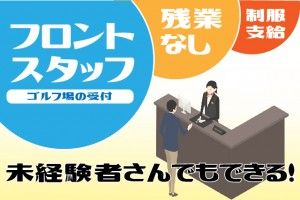 フロント
スタッフ
ゴルフ場の受付

残業
なし

制服
支給

未経験者さんでもできる!